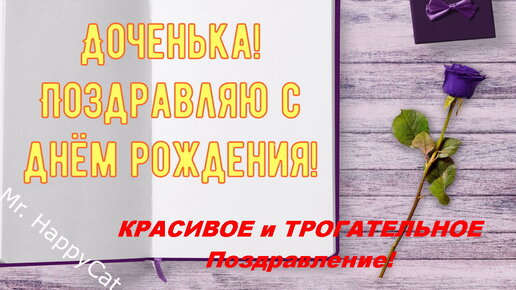 ДОЧЕНЬКА! ПОЗДРАВЛЯЮ С ДНЁМ РОЖДЕНИЯ!

Mr. HappyCat

КРАСИВОЕ и ТРОГАТЕЛЬНОЕ Поздравление!